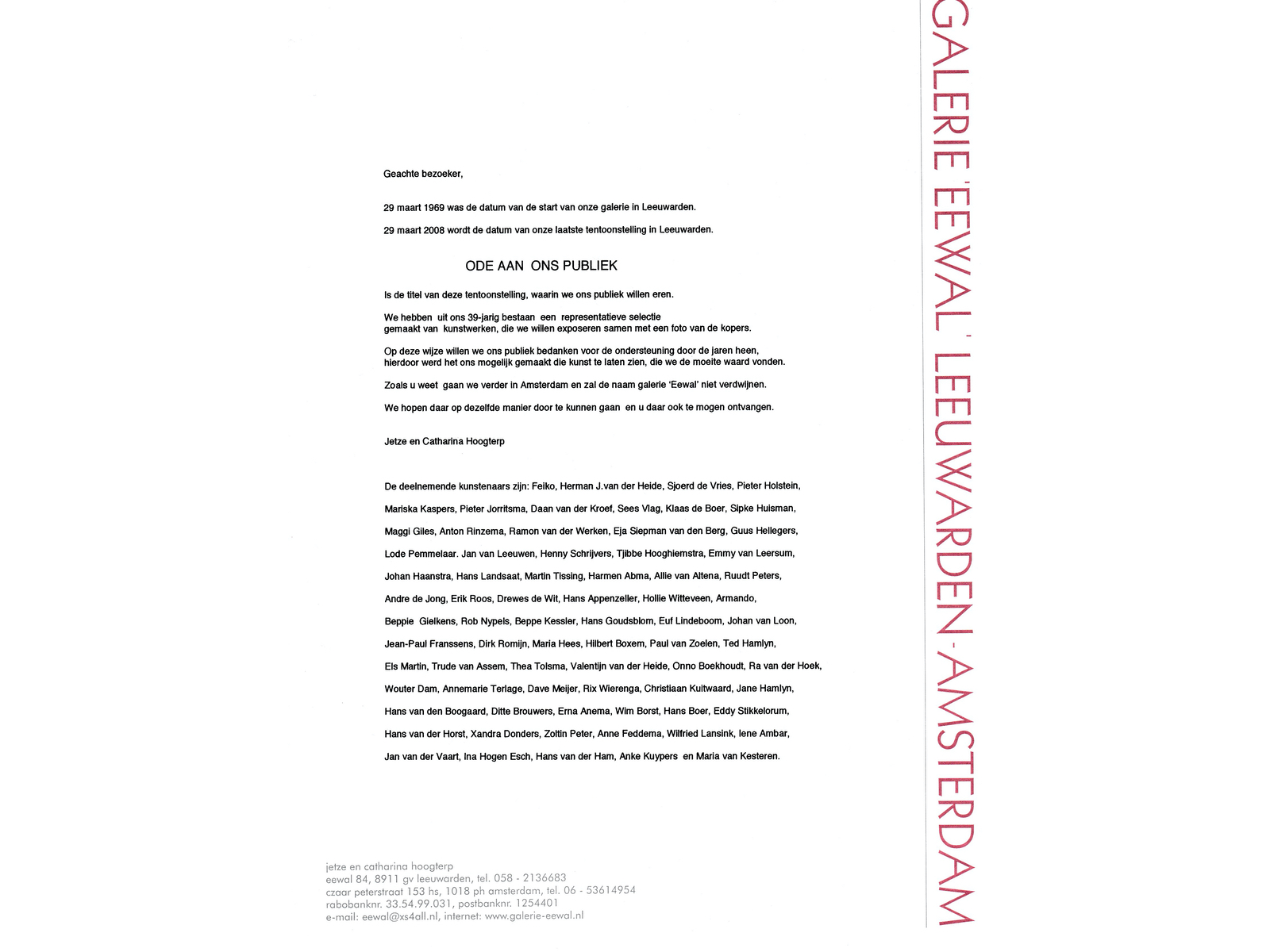 GALERIE 'EEWAL' LEEUWARDEN-AMSTERDAM

Geachte bezoeker,

29 maart 1969 was de datum van de start van onze galerie in Leeuwarden.

29 maart 2008 wordt de datum van onze laatste tentoonstelling in Leeuwarden.

ODE AAN ONS PUBLIEK

Is de titel van deze tentoonstelling, waarin we ons publiek willen eren.

We hebben uit ons 39-jarig bestaan een representatieve selectie gemaakt van kunstwerken, die we willen exposeren samen met een foto van de kopers.

Op deze wijze willen we ons publiek bedanken voor de ondersteuning door de jaren heen, hierdoor werd het ons mogelijk gemaakt die kunst te laten zien, die we de moeite waard vonden.

Zoals u weet gaan we verder in Amsterdam en zal de naam galerie 'Eewal' niet verdwijnen.

We hopen daar op dezelfde manier door te kunnen gaan en u daar ook te mogen ontvangen.

Jetze en Catharina Hoogterp

De deelnemende kunstenaars zijn: Feiko, Herman J.van der Heide, Sjoerd de Vries, Pieter Holstein, Mariska Kaspers, Pieter Jorritsma, Daan van der Kroef, Sees Vlag, Klaas de Boer, Sipke Huisman, Maggi Giles, Anton Rinzema, Ramon van der Werken, Eja Siepman van den Berg, Guus Hellegers, Lode Pemmelaar. Jan van Leeuwen, Henny Schrijvers, Tjibbe Hooghiemstra, Emmy van Leersum, Johan Haanstra, Hans Landsaat, Martin Tissing, Harmen Abma, Allie van Altena, Ruudt Peters, Andre de Jong, Erik Roos, Drewes de Wit, Hans Appenzeller, Hollie Witteveen, Armando, Beppie Gielkens, Rob Nypels, Beppe Kessler, Hans Goudsblom, Euf Lindeboom, Johan van Loon, Jean-Paul Franssens, Dirk Romijn, Maria Hees, Hilbert Boxem, Paul van Zoelen, Ted Hamlyn, Els Martin, Trude van Assem, Thea Tolsma, Valentijn van der Heide, Onno Boekhoudt, Ra van der Hoek, Wouter Dam, Annemarie Terlage, Dave Meijer, Rix Wierenga, Christiaan Kuitwaard, Jane Hamlyn, Hans van den Boogaard, Ditte Brouwers, Erna Anema, Wim Borst, Hans Boer, Eddy Stikkelorum, Hans van der Horst, Xandra Donders, Zoltin Peter, Anne Feddema, Wilfried Lansink, Iene Ambar, Jan van der Vaart, Ina Hogen Esch, Hans van der Ham, Anke Kuypers en Maria van Kesteren.

jetze en catharina hoogterp
eewal 84, 8911 gv leeuwarden, tel. 058 - 2136683
czaar peterstraat 153 hs, 1018 ph amsterdam, tel. 06 - 53614954
rabobanknr. 33.54.99.031, postbanknr. 1254401
e-mail: eewal@xs4all.nl, internet: www.galerie-eewal.nl